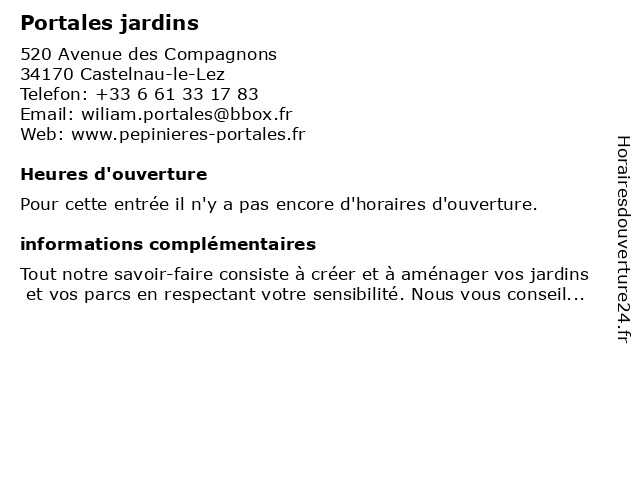 Portales jardins

520 Avenue des Compagnons
34170 Castelnau-le-Lez
Telefon: +33 6 61 33 17 83
Email: wiliam.portales@bbox.fr
Web: www.pepinieres-portales.fr

Heures d'ouverture

Pour cette entrée il n'y a pas encore d'horaires d'ouverture.

informations complémentaires

Tout notre savoir-faire consiste à créer et à aménager vos jardins et vos parcs en respectant votre sensibilité. Nous vous conseil...

Horairesdouverture24.fr